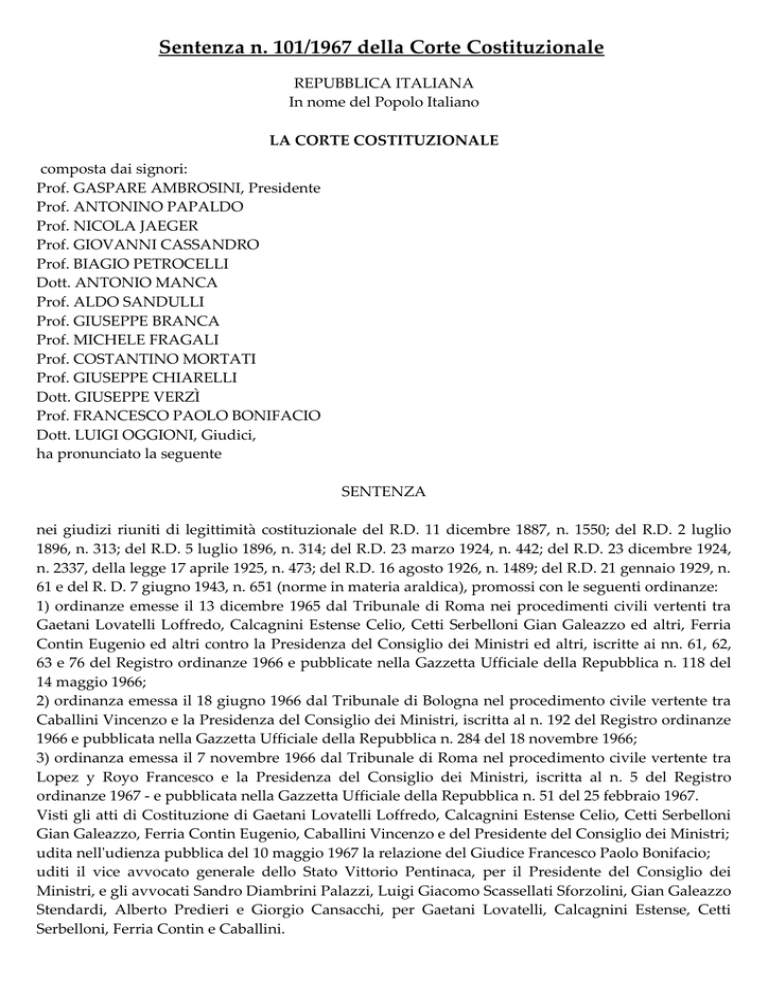 Sentenza n. 101/1967 della Corte Costituzionale

REPUBBLICA ITALIANA
In nome del Popolo Italiano

LA CORTE COSTITUZIONALE

composta dai signori:
Prof. GASPARE AMBROSINI, Presidente
Prof. ANTONINO PAPALDO
Prof. NICOLA JAEGER
Prof. GIOVANNI CASSANDRO
Prof. BIAGIO PETROCELLI
Dott. ANTONIO MANCA
Prof. ALDO SANDULLI
Prof. GIUSEPPE BRANCA
Prof. MICHELE FRAGALI
Prof. COSTANTINO MORTATI
Prof. GIUSEPPE CHIARELLI
Dott. GIUSEPPE VERZÌ
Prof. FRANCESCO PAOLO BONIFACIO
Dott. LUIGI OGGIONI, Giudici,
ha pronunciato la seguente

SENTENZA

nei giudizi riuniti di legittimità costituzionale del R.D. 11 dicembre 1887, n. 1550; del R.D. 2 luglio 1896, n. 313; del R.D. 5 luglio 1896, n. 314; del R.D. 23 marzo 1924, n. 442; del R.D. 23 dicembre 1924, n. 2337, della legge 17 aprile 1925, n. 473; del R.D. 16 agosto 1926, n. 1489; del R.D. 21 gennaio 1929, n. 61 e del R. D. 7 giugno 1943, n. 651 (norme in materia araldica), promossi con le seguenti ordinanze:
1) ordinanze emesse il 13 dicembre 1965 dal Tribunale di Roma nei procedimenti civili vertenti tra Gaetani Lovatelli Loffredo, Calcagnini Estense Celio, Cetti Serbelloni Gian Galeazzo ed altri, Ferria Contin Eugenio ed altri contro la Presidenza del Consiglio dei Ministri ed altri, iscritte ai nn. 61, 62, 63 e 76 del Registro ordinanze 1966 e pubblicate nella Gazzetta Ufficiale della Repubblica n. 118 del 14 maggio 1966;
2) ordinanza emessa il 18 giugno 1966 dal Tribunale di Bologna nel procedimento civile vertente tra Caballini Vincenzo e la Presidenza del Consiglio dei Ministri, iscritta al n. 192 del Registro ordinanze 1966 e pubblicata nella Gazzetta Ufficiale della Repubblica n. 284 del 18 novembre 1966;
3) ordinanza emessa il 7 novembre 1966 dal Tribunale di Roma nel procedimento civile vertente tra Lopez y Royo Francesco e la Presidenza del Consiglio dei Ministri, iscritta al n. 5 del Registro ordinanze 1967 - e pubblicata nella Gazzetta Ufficiale della Repubblica n. 51 del 25 febbraio 1967.
Visti gli atti di Costituzione di Gaetani Lovatelli Loffredo, Calcagnini Estense Celio, Cetti Serbelloni Gian Galeazzo, Ferria Contin Eugenio, Caballini Vincenzo e del Presidente del Consiglio dei Ministri;
udita nell'udienza pubblica del 10 maggio 1967 la relazione del Giudice Francesco Paolo Bonifacio;
uditi il vice avvocato generale dello Stato Vittorio Pentinaca, per il Presidente del Consiglio dei Ministri, e gli avvocati Sandro Diambrini Palazzi, Luigi Giacomo Scassellati Sforzolini, Gian Galeazzo Stendardi, Alberto Predieri e Giorgio Cansacchi, per Gaetani Lovatelli, Calcagnini Estense, Cetti Serbelloni, Ferria Contin e Caballini.